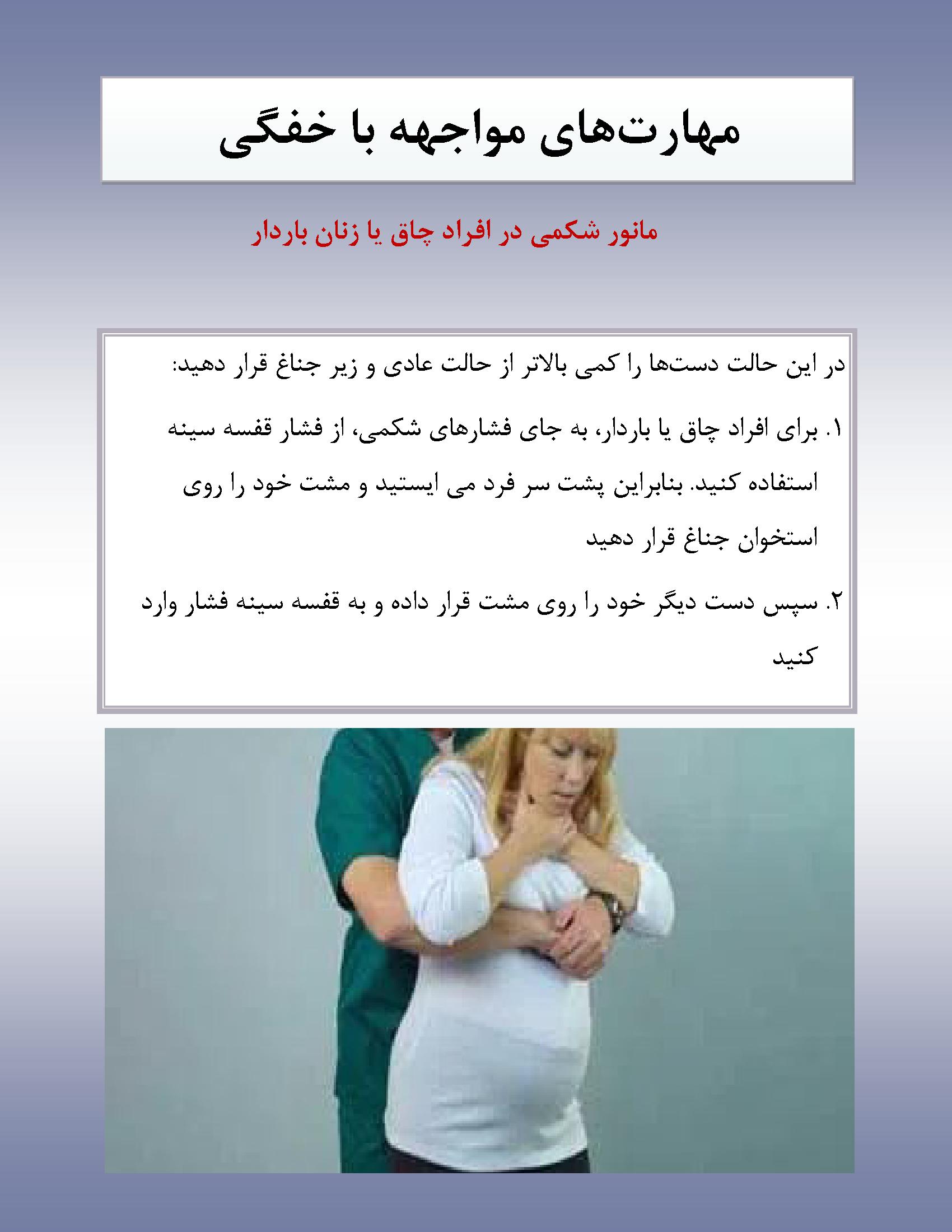 مهارت‌های مواجهه با خفگی

مانور شکمی در افراد چاق یا زنان باردار

در این حالت دست‌ها را کمی بالاتر از حالت عادی و زیر جناغ قرار دهید:

۱. برای افراد چاق یا باردار، به جای فشارهای شکمی، از فشار قفسه سینه استفاده کنید. بنابراین پشت سر فرد می ایستید و مشت خود را روی استخوان جناغ قرار دهید

۲. سپس دست دیگر خود را روی مشت قرار داده و به قفسه سینه فشار وارد کنید